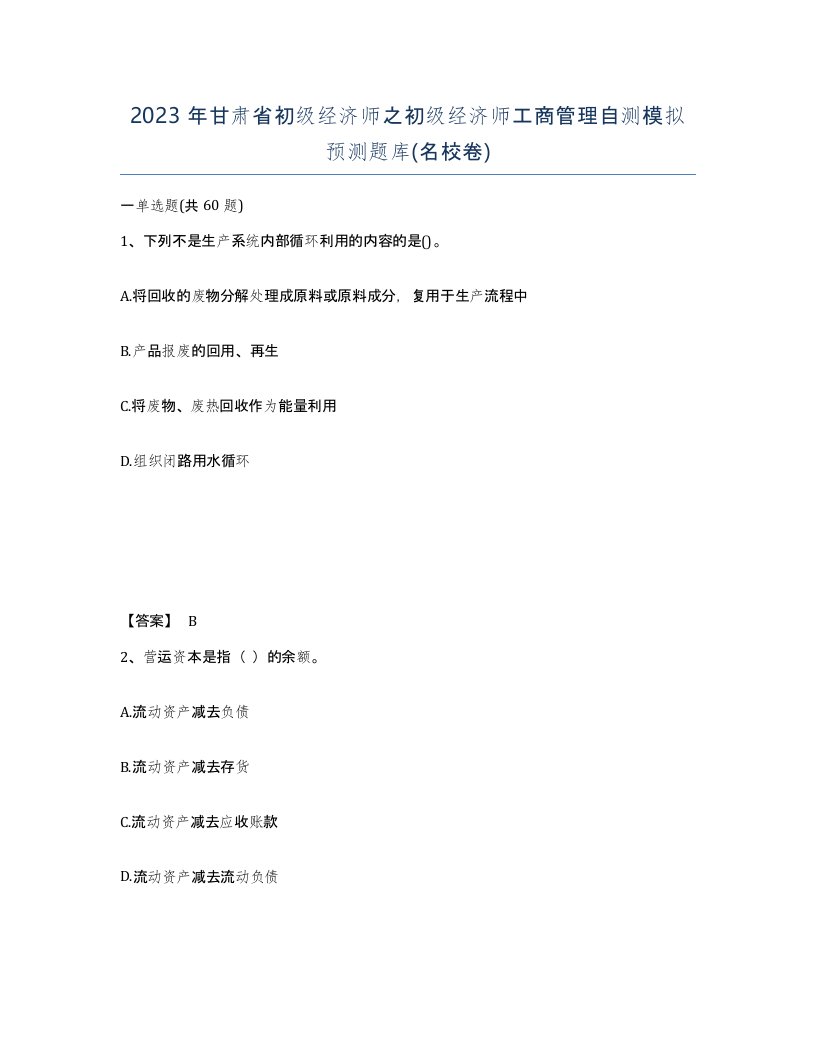 2023 年甘肃省初级经济师之初级经济师工商管理自测模拟预测题库(名校卷)

一单选题(共 60 题)

1、下列不是生产系统内部循环利用的内容的是()。

A.将回收的废物分解处理成原料或原料成分，复用于生产流程中

B.产品报废的回用、再生

C.将废物、废热回收作为能量利用

D.组织闭路用水循环

【答案】 B

2、营运资本是指（ ）的余额。

A.流动资产减去负债

B.流动资产减去存货

C.流动资产减去应收账款

D.流动资产减去流动负债